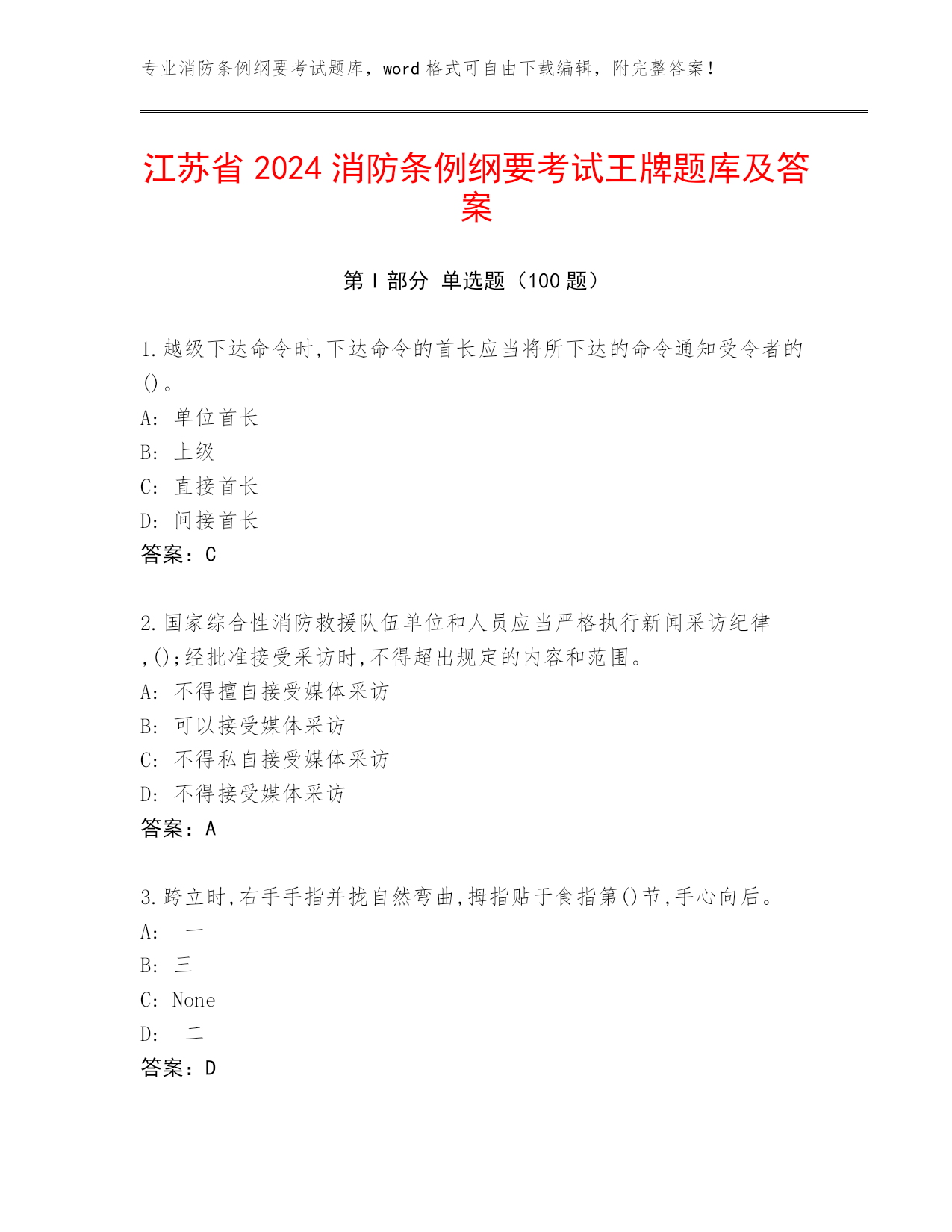 专业消防条例纲要考试题库，word 格式可自由下载编辑，附完整答案！

江苏省 2024 消防条例纲要考试王牌题库及答案

第 I 部分 单选题（100 题）

1.越级下达命令时,下达命令的首长应当将所下达的命令通知受令者的()。
A: 单位首长
B: 上级
C: 直接首长
D: 间接首长
答案：C

2.国家综合性消防救援队伍单位和人员应当严格执行新闻采访纪律,();经批准接受采访时,不得超出规定的内容和范围。
A: 不得擅自接受媒体采访
B: 可以接受媒体采访
C: 不得私自接受媒体采访
D: 不得接受媒体采访
答案：A

3.跨立时,右手手指并拢自然弯曲,拇指贴于食指第()节,手心向后。
A: 一
B: 三
C: None
D: 二
答案：D